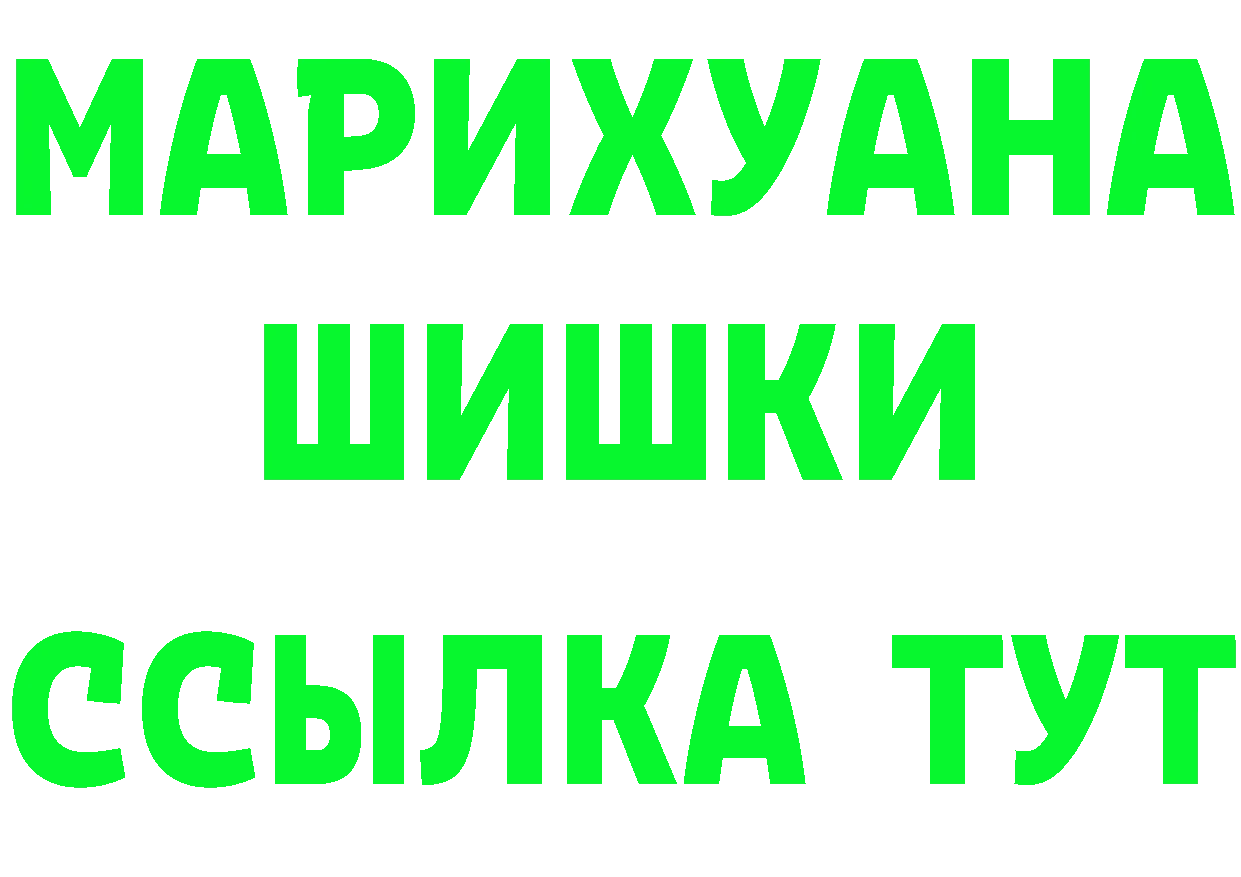 МАРИХУАНА
ШИШКИ
ССЫЛКА ТУТ